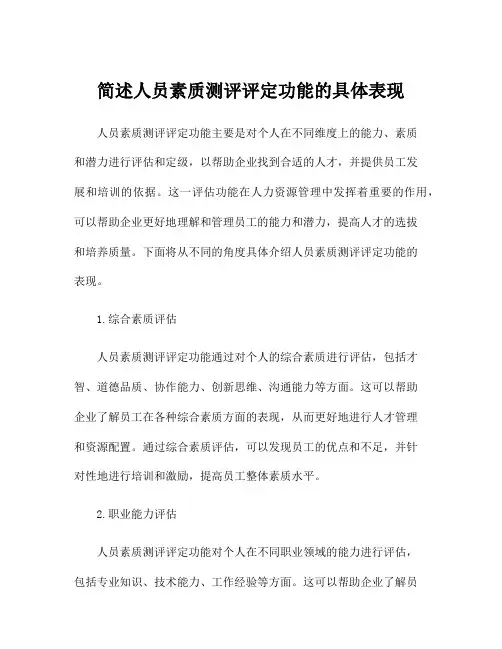 简述人员素质测评评定功能的具体表现

人员素质测评评定功能主要是对个人在不同维度上的能力、素质和潜力进行评估和定级，以帮助企业找到合适的人才，并提供员工发展和培训的依据。这一评估功能在人力资源管理中发挥着重要的作用，可以帮助企业更好地理解和管理员工的能力和潜力，提高人才的选拔和培养质量。下面将从不同的角度具体介绍人员素质测评评定功能的表现。

1. 综合素质评估

人员素质测评评定功能通过对个人的综合素质进行评估，包括才智、道德品质、协作能力、创新思维、沟通能力等方面。这可以帮助企业了解员工在各种综合素质方面的表现，从而更好地进行人才管理和资源配置。通过综合素质评估，可以发现员工的优点和不足，并针对性地进行培训和激励，提高员工整体素质水平。

2. 职业能力评估

人员素质测评评定功能对个人在不同职业领域的能力进行评估，包括专业知识、技术能力、工作经验等方面。这可以帮助企业了解员